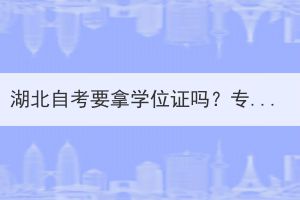 湖北自考要拿学位证吗？专...